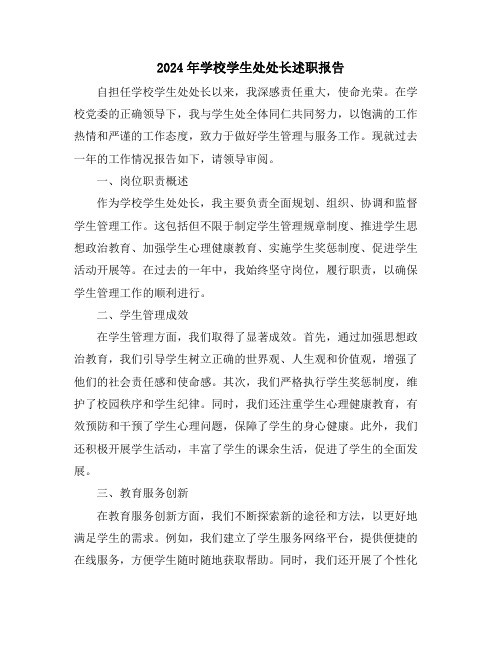 2024年学校学生处处长述职报告

自担任学校学生处处长以来，我深感责任重大，使命光荣。在学校党委的正确领导下，我与学生处全体同仁共同努力，以饱满的工作热情和严谨的工作态度，致力于做好学生管理与服务工作。现就过去一年的工作情况报告如下，请领导审阅。

一、岗位职责概述

作为学校学生处处长，我主要负责全面规划、组织、协调和监督学生管理工作。这包括但不限于制定学生管理规章制度、推进学生思想政治教育、加强学生心理健康教育、实施学生奖惩制度、促进学生活动开展等。在过去的一年中，我始终坚守岗位，履行职责，以确保学生管理工作的顺利进行。

二、学生管理成效

在学生管理方面，我们取得了显著成效。首先，通过加强思想政治教育，我们引导学生树立正确的世界观、人生观和价值观，增强了他们的社会责任感和使命感。其次，我们严格执行学生奖惩制度，维护了校园秩序和学生纪律。同时，我们还注重学生心理健康教育，有效预防和干预了学生心理问题，保障了学生的身心健康。此外，我们还积极开展学生活动，丰富了学生的课余生活，促进了学生的全面发展。

三、教育服务创新

在教育服务创新方面，我们不断探索新的途径和方法，以更好地满足学生的需求。例如，我们建立了学生服务网络平台，提供便捷的在线服务，方便学生随时随地获取帮助。同时，我们还开展了个性化